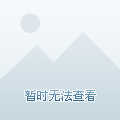 暂时无法查看